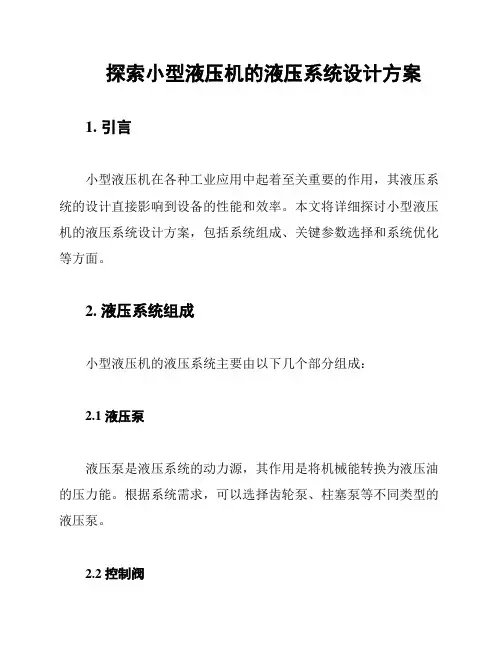 探索小型液压机的液压系统设计方案

1. 引言

小型液压机在各种工业应用中起着至关重要的作用，其液压系统的设计直接影响到设备的性能和效率。本文将详细探讨小型液压机的液压系统设计方案，包括系统组成、关键参数选择和系统优化等方面。

2. 液压系统组成

小型液压机的液压系统主要由以下几个部分组成：

2.1 液压泵

液压泵是液压系统的动力源，其作用是将机械能转换为液压油的压力能。根据系统需求，可以选择齿轮泵、柱塞泵等不同类型的液压泵。

2.2 控制阀